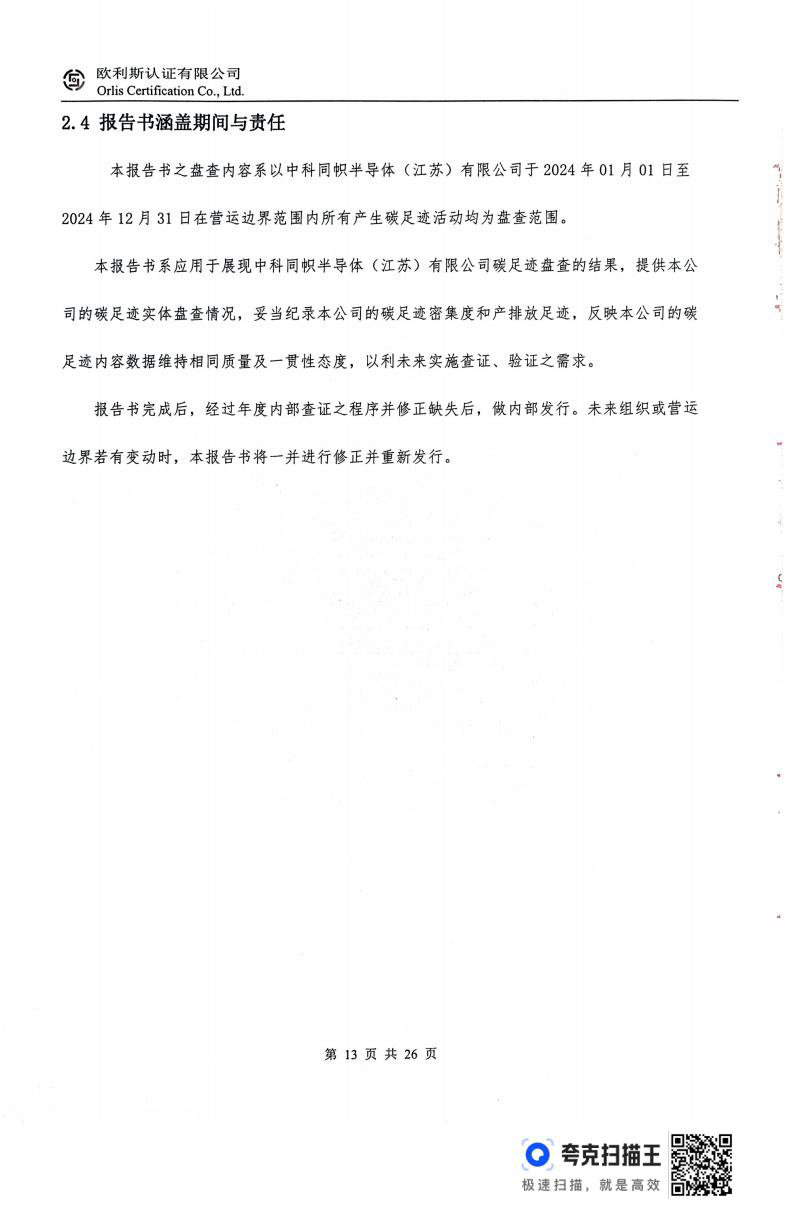 欧利斯认证有限公司
Orlis Certification Co., Ltd.

2.4 报告书涵盖期间与责任

本报告书之盘查内容系以中科同帜半导体（江苏）有限公司于 2024 年 01 月 01 日至 2024 年 12 月 31 日在营运边界范围内所有产生碳足迹活动均为盘查范围。

本报告书系应用于展现中科同帜半导体（江苏）有限公司碳足迹盘查的结果，提供本公司的碳足迹实体盘查情况，妥当纪录本公司的碳足迹密集度和产排放足迹，反映本公司的碳足迹内容数据维持相同质量及一贯性态度，以利未来实施查证、验证之需求。

报告书完成后，经过年度内部查证之程序并修正缺失后，做内部发行。未来组织或营运边界若有变动时，本报告书将一并进行修正并重新发行。

第 13 页 共 26 页

夸克扫描王
极速扫描，就是高效